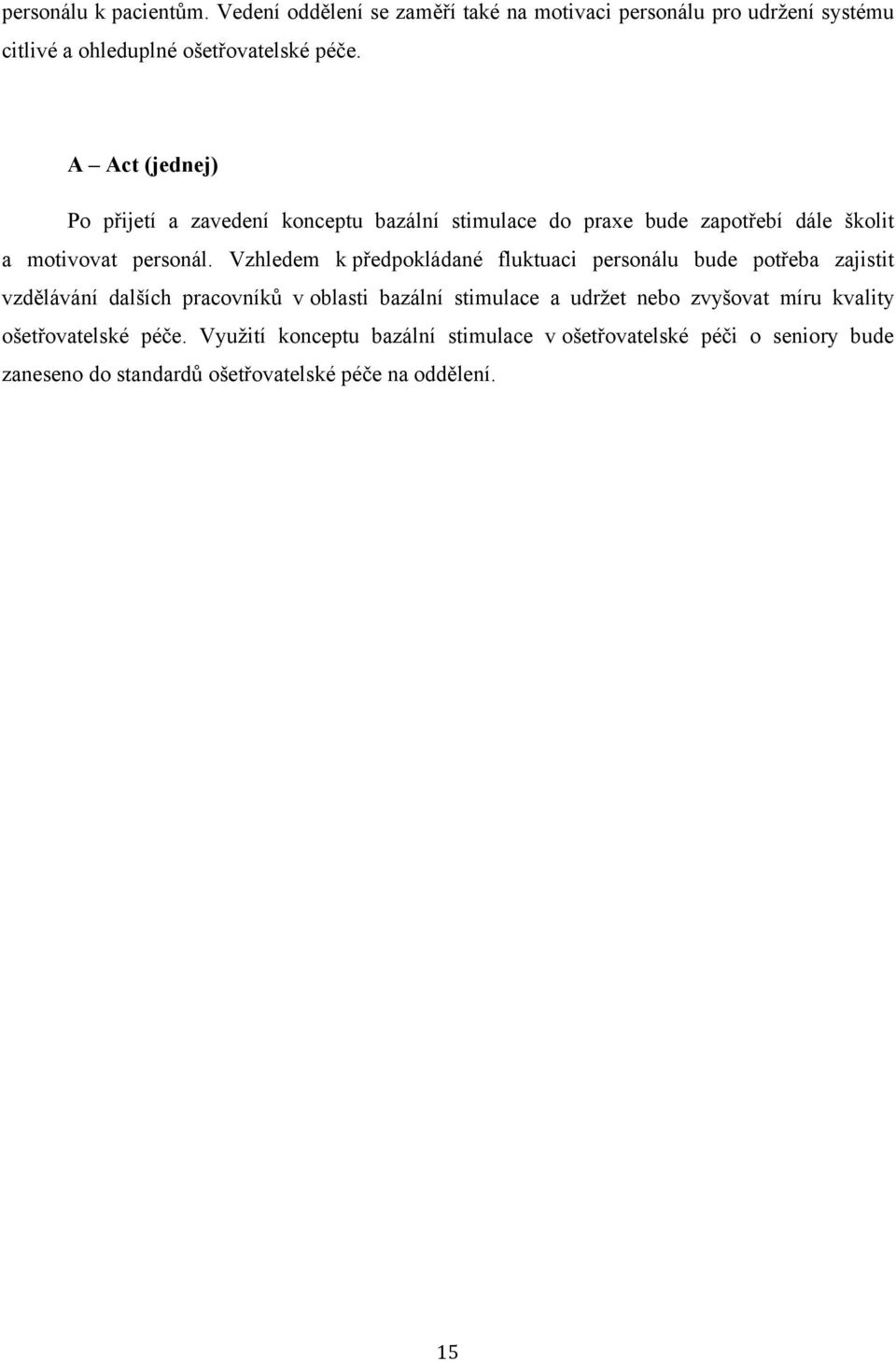 personálu k pacientům. Vedení oddělení se zaměří také na motivaci personálu pro udržení systému citlivé a ohleduplné ošetřovatelské péče.

A – Act (jednej)

Po přijetí a zavedení konceptu bazální stimulace do praxe bude zapotřebí dále školit a motivovat personál. Vzhledem k předpokládané fluktuaci personálu bude potřeba zajistit vzdělávání dalších pracovníků v oblasti bazální stimulace a udržet nebo zvyšovat míru kvality ošetřovatelské péče. Využití konceptu bazální stimulace v ošetřovatelské péči o seniory bude zaneseno do standardů ošetřovatelské péče na oddělení.

15